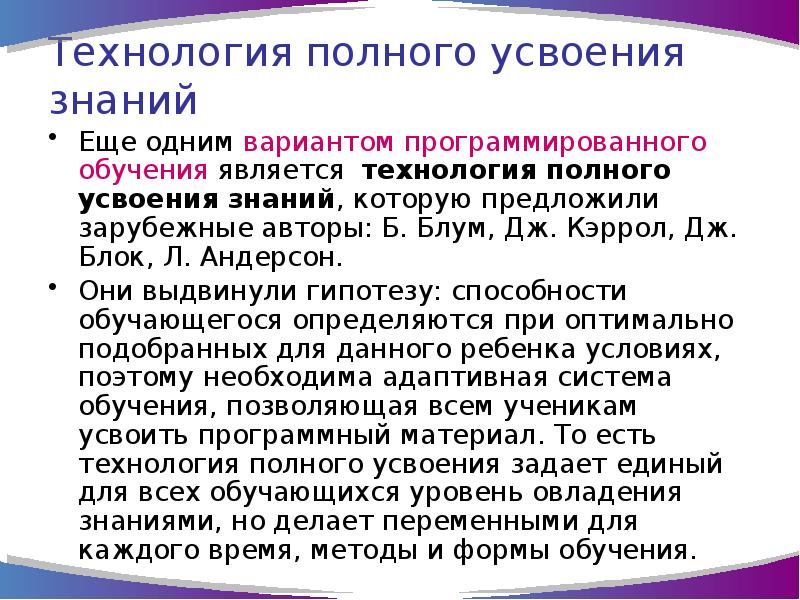 Технология полного усвоения знаний

• Еще одним вариантом программированного обучения является технология полного усвоения знаний, которую предложили зарубежные авторы: Б. Блум, Дж. Кэррол, Дж. Блок, Л. Андерсон.

• Они выдвинули гипотезу: способности обучающегося определяются при оптимально подобранных для данного ребенка условиях, поэтому необходима адаптивная система обучения, позволяющая всем ученикам усвоить программный материал. То есть технология полного усвоения задает единый для всех обучающихся уровень овладения знаниями, но делает переменными для каждого время, методы и формы обучения.